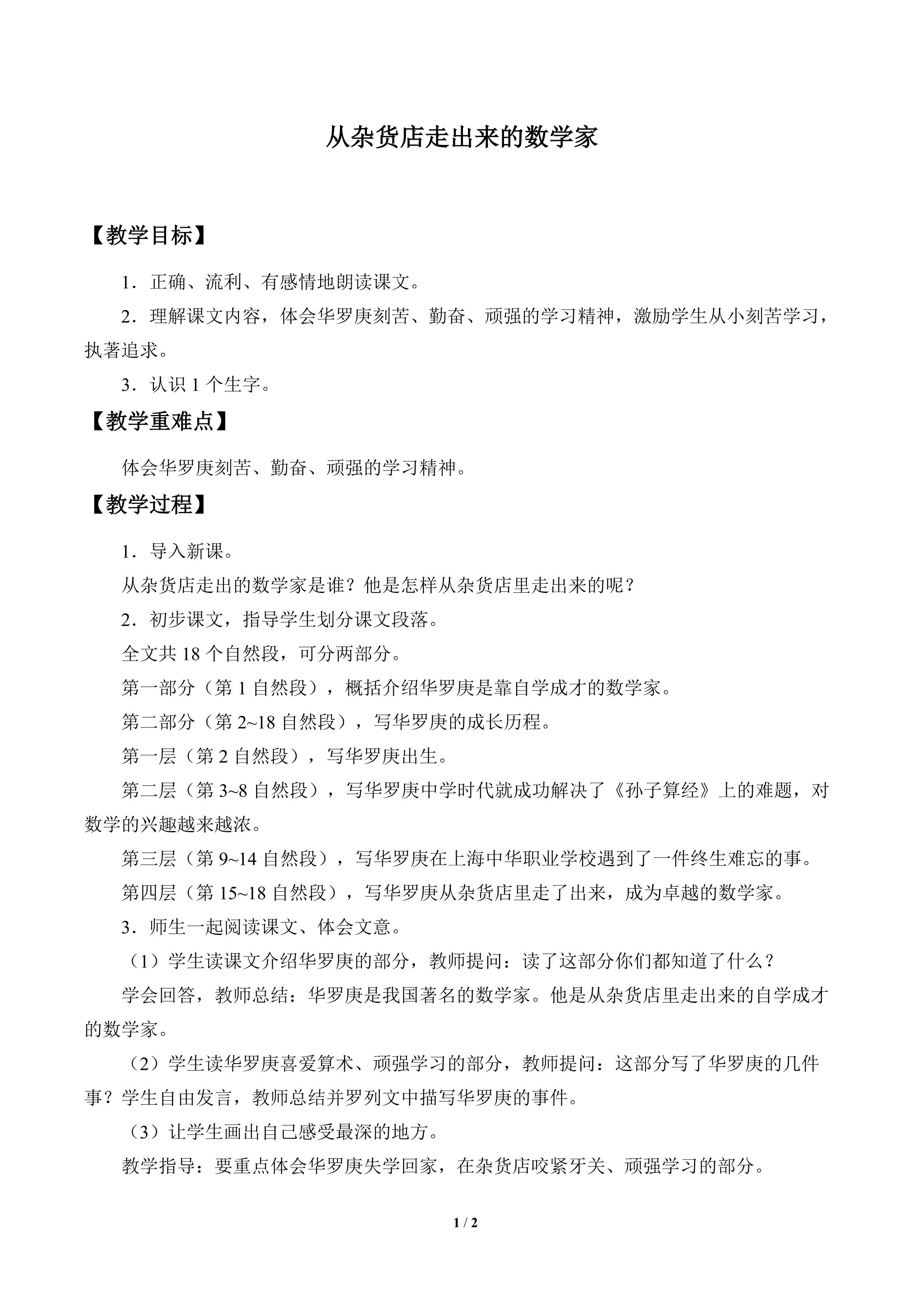 从杂货店走出来的数学家

【教学目标】

1．正确、流利、有感情地朗读课文。

2．理解课文内容，体会华罗庚刻苦、勤奋、顽强的学习精神，激励学生从小刻苦学习，执著追求。

3．认识1个生字。

【教学重难点】

体会华罗庚刻苦、勤奋、顽强的学习精神。

【教学过程】

1．导入新课。

从杂货店走出的数学家是谁？他是怎样从杂货店里走出来的呢？

2．初步课文，指导学生划分课文段落。

全文共18个自然段，可分两部分。

第一部分（第1自然段），概括介绍华罗庚是靠自学成才的数学家。

第二部分（第2~18自然段），写华罗庚的成长历程。

第一层（第2自然段），写华罗庚出生。

第二层（第3~8自然段），写华罗庚中学时代就成功解决了《孙子算经》上的难题，对数学的兴趣越来越浓。

第三层（第9~14自然段），写华罗庚在上海中华职业学校遇到了一件终生难忘的事。

第四层（第15~18自然段），写华罗庚从杂货店里走了出来，成为卓越的数学家。

3．师生一起阅读课文、体会文意。

（1）学生读课文介绍华罗庚的部分，教师提问：读了这部分你们都知道了什么？

学会回答，教师总结：华罗庚是我国著名的数学家。他是从杂货店里走出来的自学成才的数学家。

（2）学生读华罗庚喜爱算术、顽强学习的部分，教师提问：这部分写了华罗庚的几件事？学生自由发言，教师总结并罗列文中描写华罗庚的事件。

（3）让学生画出自己感受最深的地方。

教学指导：要重点体会华罗庚失学回家，在杂货店咬紧牙关、顽强学习的部分。

1 / 2